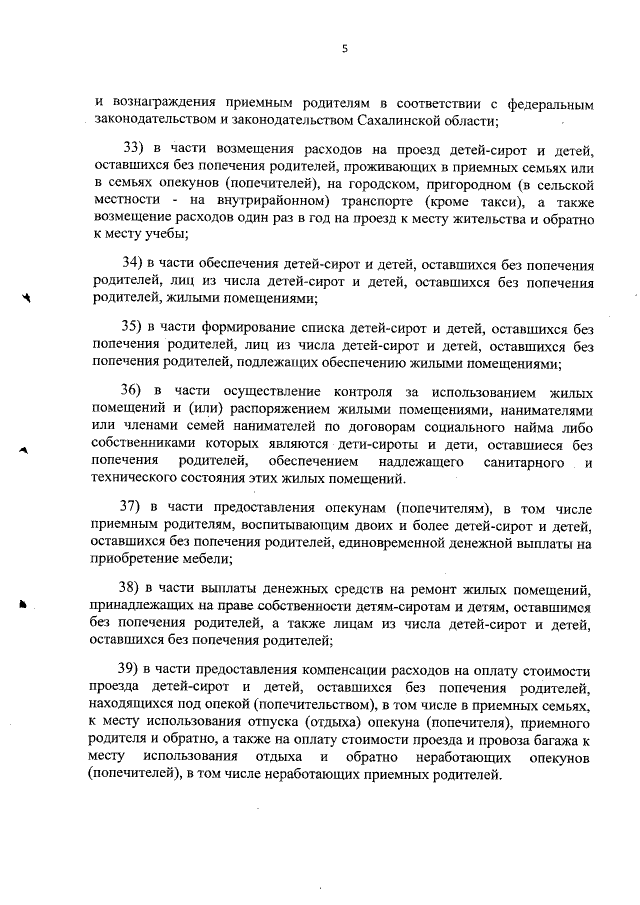 5

и вознаграждения приемным родителям в соответствии с федеральным законодательством и законодательством Сахалинской области;

33) в части возмещения расходов на проезд детей-сирот и детей, оставшихся без попечения родителей, проживающих в приемных семьях или в семьях опекунов (попечителей), на городском, пригородном (в сельской местности - на внутрирайонном) транспорте (кроме такси), а также возмещение расходов один раз в год на проезд к месту жительства и обратно к месту учебы;

34) в части обеспечения детей-сирот и детей, оставшихся без попечения родителей, лиц из числа детей-сирот и детей, оставшихся без попечения родителей, жилыми помещениями;

35) в части формирование списка детей-сирот и детей, оставшихся без попечения родителей, лиц из числа детей-сирот и детей, оставшихся без попечения родителей, подлежащих обеспечению жилыми помещениями;

36) в части осуществление контроля за использованием жилых помещений и (или) распоряжением жилыми помещениями, нанимателями или членами семей нанимателей по договорам социального найма либо собственниками которых являются дети-сироты и дети, оставшиеся без попечения родителей, обеспечением надлежащего санитарного и технического состояния этих жилых помещений.

37) в части предоставления опекунам (попечителям), в том числе приемным родителям, воспитывающим двоих и более детей-сирот и детей, оставшихся без попечения родителей, единовременной денежной выплаты на приобретение мебели;

38) в части выплаты денежных средств на ремонт жилых помещений, принадлежащих на праве собственности детям-сиротам и детям, оставшимся без попечения родителей, а также лицам из числа детей-сирот и детей, оставшихся без попечения родителей;

39) в части предоставления компенсации расходов на оплату стоимости проезда детей-сирот и детей, оставшихся без попечения родителей, находящихся под опекой (попечительством), в том числе в приемных семьях, к месту использования отпуска (отдыха) опекуна (попечителя), приемного родителя и обратно, а также на оплату стоимости проезда и провоза багажа к месту использования отдыха и обратно неработающих опекунов (попечителей), в том числе неработающих приемных родителей.